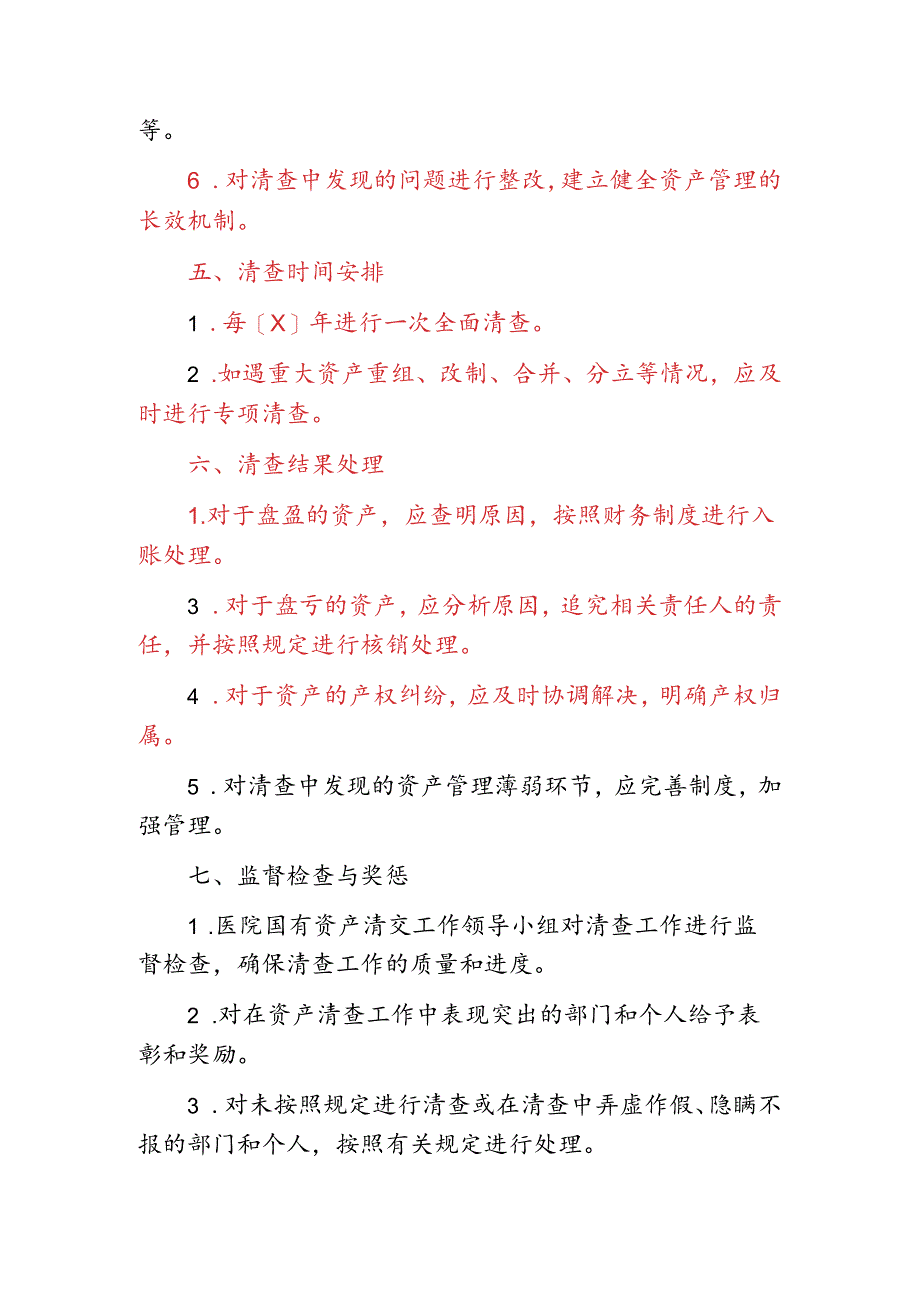 等。

6．对清查中发现的问题进行整改，建立健全资产管理的长效机制。

五、清查时间安排

1．每〔X〕年进行一次全面清查。

2．如遇重大资产重组、改制、合并、分立等情况，应及时进行专项清查。

六、清查结果处理

1.对于盘盈的资产，应查明原因，按照财务制度进行入账处理。

3．对于盘亏的资产，应分析原因，追究相关责任人的责任，并按照规定进行核销处理。

4．对于资产的产权纠纷，应及时协调解决，明确产权归属。

5．对清查中发现的资产管理薄弱环节，应完善制度，加强管理。

七、监督检查与奖惩

1．医院国有资产清交工作领导小组对清查工作进行监督检查，确保清查工作的质量和进度。

2．对在资产清查工作中表现突出的部门和个人给予表彰和奖励。

3．对未按照规定进行清查或在清查中弄虚作假、隐瞒不报的部门和个人，按照有关规定进行处理。